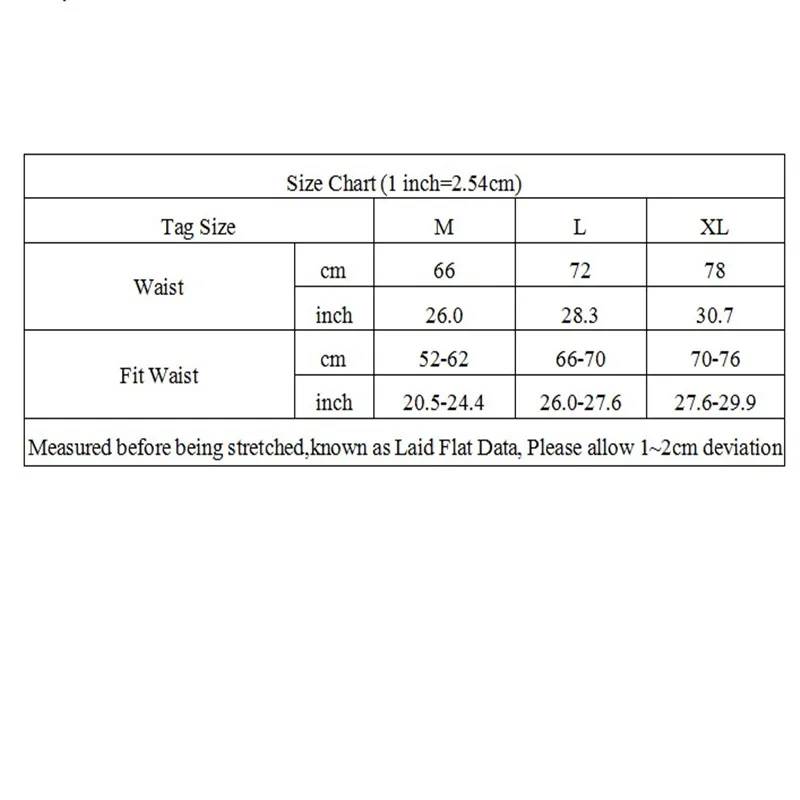 | Size Chart (1 inch=2.54cm) | | | | |
|---|---|---|---|---|
| Tag Size | | M | L | XL |
| Waist | cm | 66 | 72 | 78 |
| | inch | 26.0 | 28.3 | 30.7 |
| Fit Waist | cm | 52-62 | 66-70 | 70-76 |
| | inch | 20.5-24.4 | 26.0-27.6 | 27.6-29.9 |
| Measured before being stretched,known as Laid Flat Data, Please allow 1~2cm deviation | | | | |